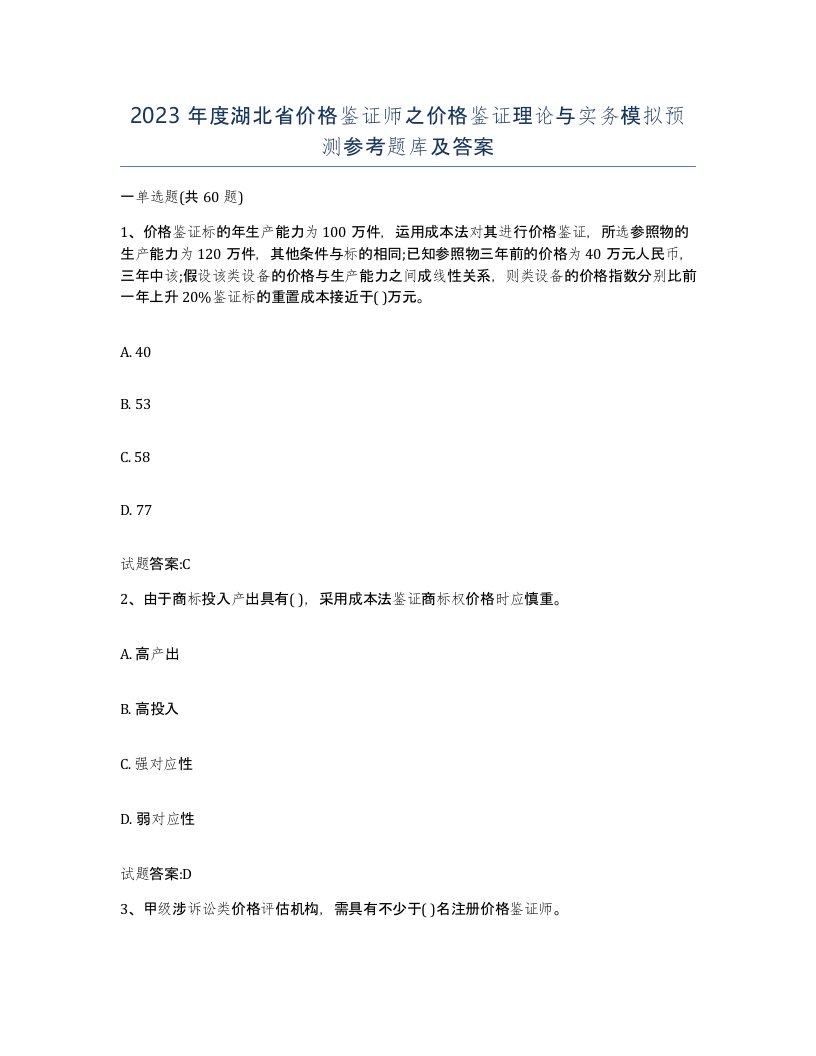 2023 年度湖北省价格鉴证师之价格鉴证理论与实务模拟预测参考题库及答案

一单选题(共 60 题)

1、价格鉴证标的年生产能力为 100 万件，运用成本法对其进行价格鉴证，所选参照物的生产能力为 120 万件，其他条件与标的相同;已知参照物三年前的价格为 40 万元人民币，三年中该;假设该类设备的价格与生产能力之间成线性关系，则类设备的价格指数分别比前一年上升 20%鉴证标的重置成本接近于( )万元。

A. 40

B. 53

C. 58

D. 77

试题答案:C

2、由于商标投入产出具有( )，采用成本法鉴证商标权价格时应慎重。

A. 高产出

B. 高投入

C. 强对应性

D. 弱对应性

试题答案:D

3、甲级涉诉讼类价格评估机构，需具有不少于( )名注册价格鉴证师。